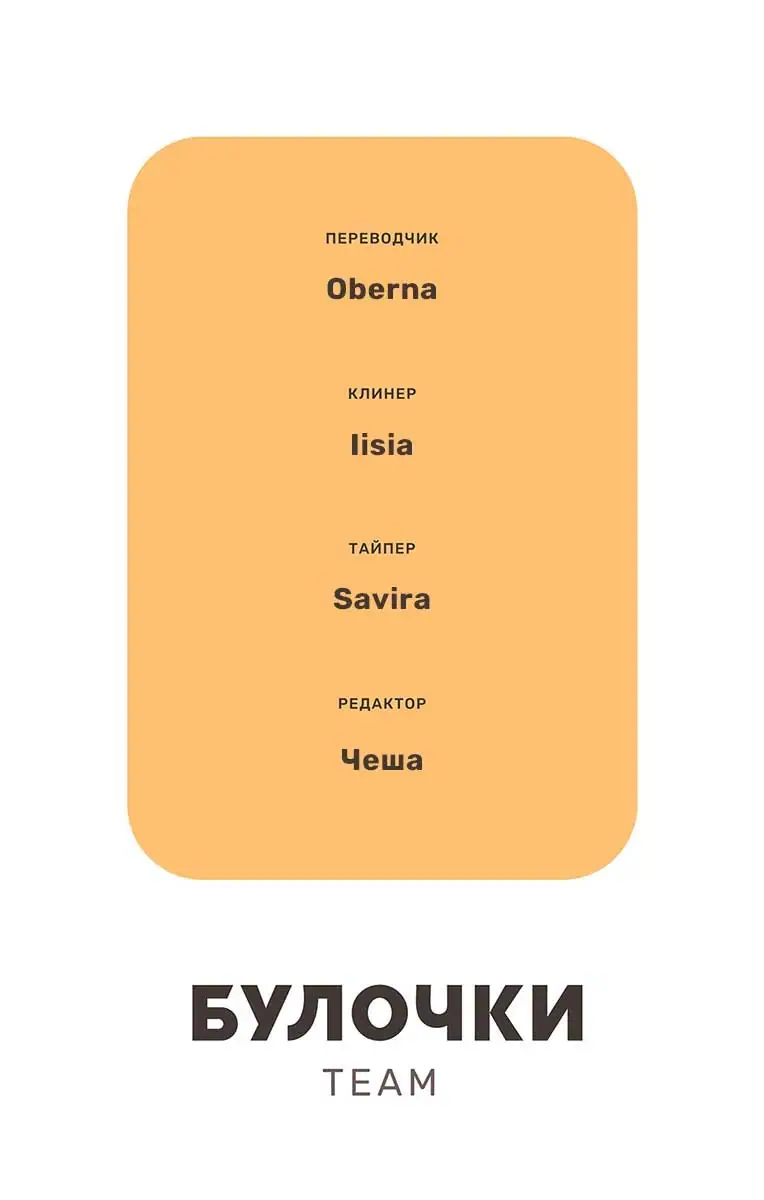 ПЕРЕВОДЧИК

Oberna

КЛИНЕР

Iisia

ТАЙПЕР

Savira

РЕДАКТОР

Чеша

БУЛОЧКИ
TEAM